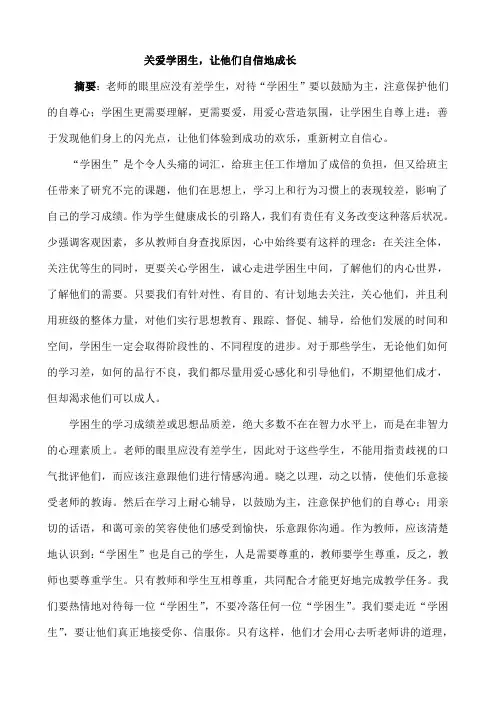 关爱学困生，让他们自信地成长

摘要：老师的眼里应没有差学生，对待“学困生”要以鼓励为主，注意保护他们的自尊心；学困生更需要理解，更需要爱，用爱心营造氛围，让学困生自尊上进；善于发现他们身上的闪光点，让他们体验到成功的欢乐，重新树立自信心。

“学困生”是个令人头痛的词汇，给班主任工作增加了成倍的负担，但又给班主任带来了研究不完的课题，他们在思想上，学习上和行为习惯上的表现较差，影响了自己的学习成绩。作为学生健康成长的引路人，我们有责任有义务改变这种落后状况。少强调客观因素，多从教师自身查找原因，心中始终要有这样的理念：在关注全体，关注优等生的同时，更要关心学困生，诚心走进学困生中间，了解他们的内心世界，了解他们的需要。只要我们有针对性、有目的、有计划地去关注，关心他们，并且利用班级的整体力量，对他们实行思想教育、跟踪、督促、辅导，给他们发展的时间和空间，学困生一定会取得阶段性的、不同程度的进步。对于那些学生，无论他们如何的学习差，如何的品行不良，我们都尽量用爱心感化和引导他们，不期望他们成才，但却渴求他们可以成人。

学困生的学习成绩差或思想品质差，绝大多数不在在智力水平上，而是在非智力的心理素质上。老师的眼里应没有差学生，因此对于这些学生，不能用指责歧视的口气批评他们，而应该注意跟他们进行情感沟通。晓之以理，动之以情，使他们乐意接受老师的教诲。然后在学习上耐心辅导，以鼓励为主，注意保护他们的自尊心；用亲切的话语，和蔼可亲的笑容使他们感受到愉快，乐意跟你沟通。作为教师，应该清楚地认识到：“学困生”也是自己的学生，人是需要尊重的，教师要学生尊重，反之，教师也要尊重学生。只有教师和学生互相尊重，共同配合才能更好地完成教学任务。我们要热情地对待每一位“学困生”，不要冷落任何一位“学困生”。我们要走近“学困生”，要让他们真正地接受你、信服你。只有这样，他们才会用心去听老师讲的道理，